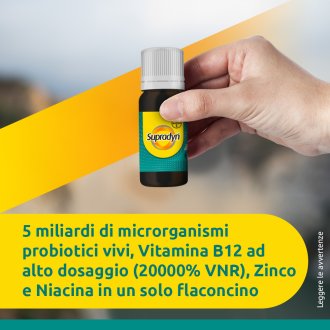 Supradyn

5 miliardi di microrganismi probiotici vivi, Vitamina B12 ad alto dosaggio (20000% VNR), Zinco e Niacina in un solo flaconcino

Leggere le avvertenze